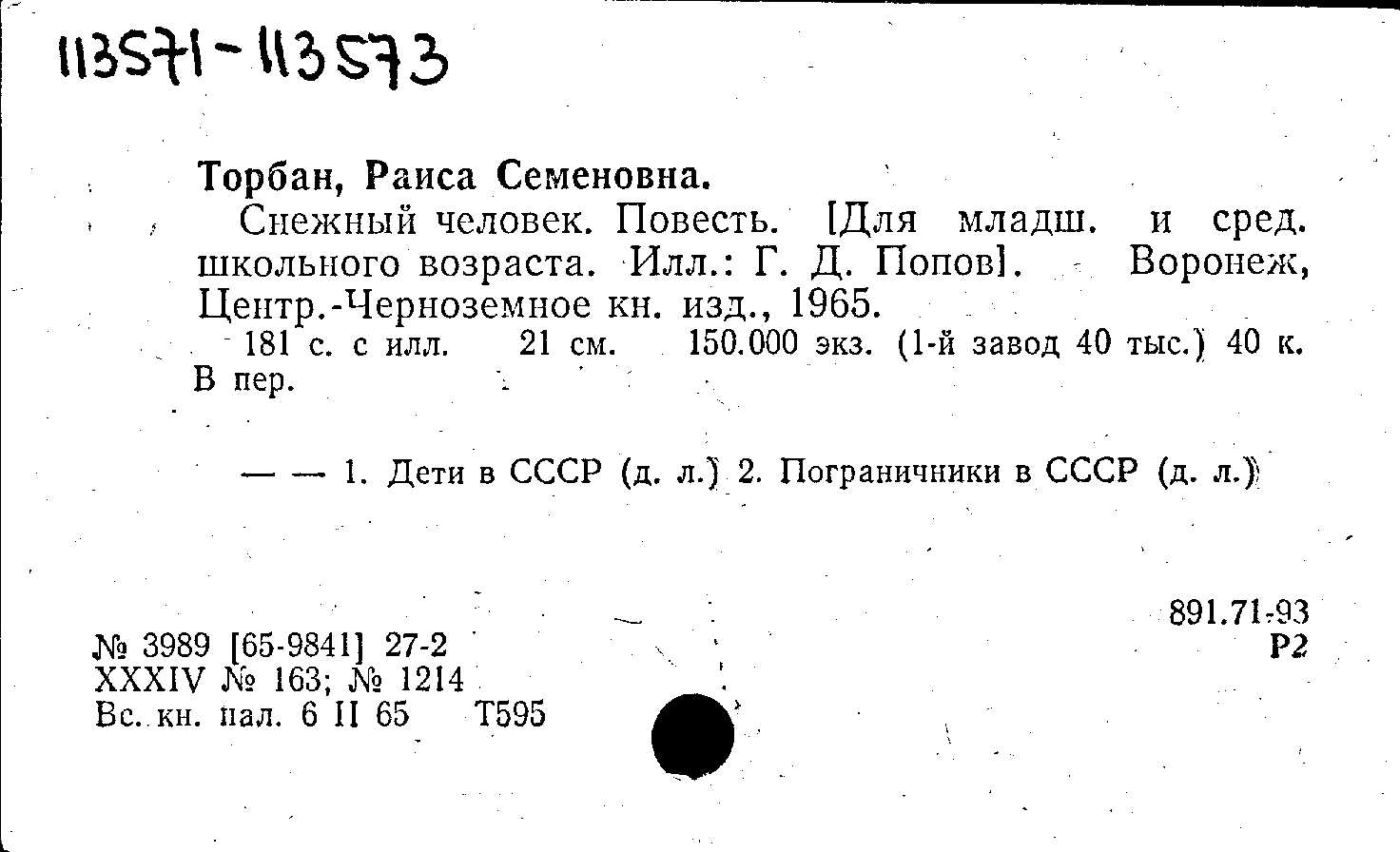 113571-113573

Торбан, Раиса Семеновна.

Снежный человек. Повесть. [Для младш. и сред. школьного возраста. Илл.: Г. Д. Попов]. Воронеж, Центр.-Черноземное кн. изд., 1965.

181 с. с илл. 21 см. 150.000 экз. (1-й завод 40 тыс.) 40 к. В пер.

— — 1. Дети в СССР (д. л.) 2. Пограничники в СССР (д. л.)

891.71-93
Р2

№ 3989 [65-9841] 27-2
XXXIV № 163; № 1214
Вс. кн. пал. 6 II 65 Т595